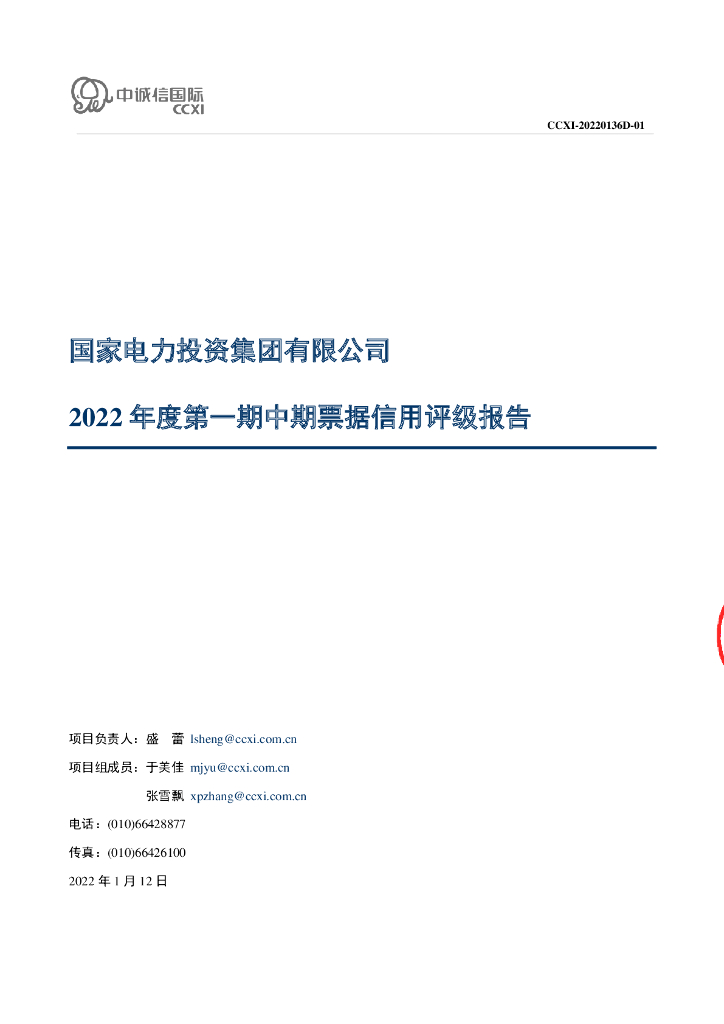 中诚信国际
CCXI

CCXI-20220136D-01

国家电力投资集团有限公司

2022年度第一期中期票据信用评级报告

项目负责人：盛 蕾 lsheng@ccxi.com.cn

项目组成员：于美佳 mjyu@ccxi.com.cn

张雪飘 xpzhang@ccxi.com.cn

电话：(010)66428877

传真：(010)66426100

2022年1月12日